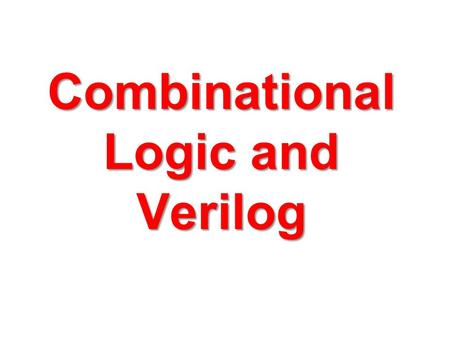 Combinational Logic and Verilog